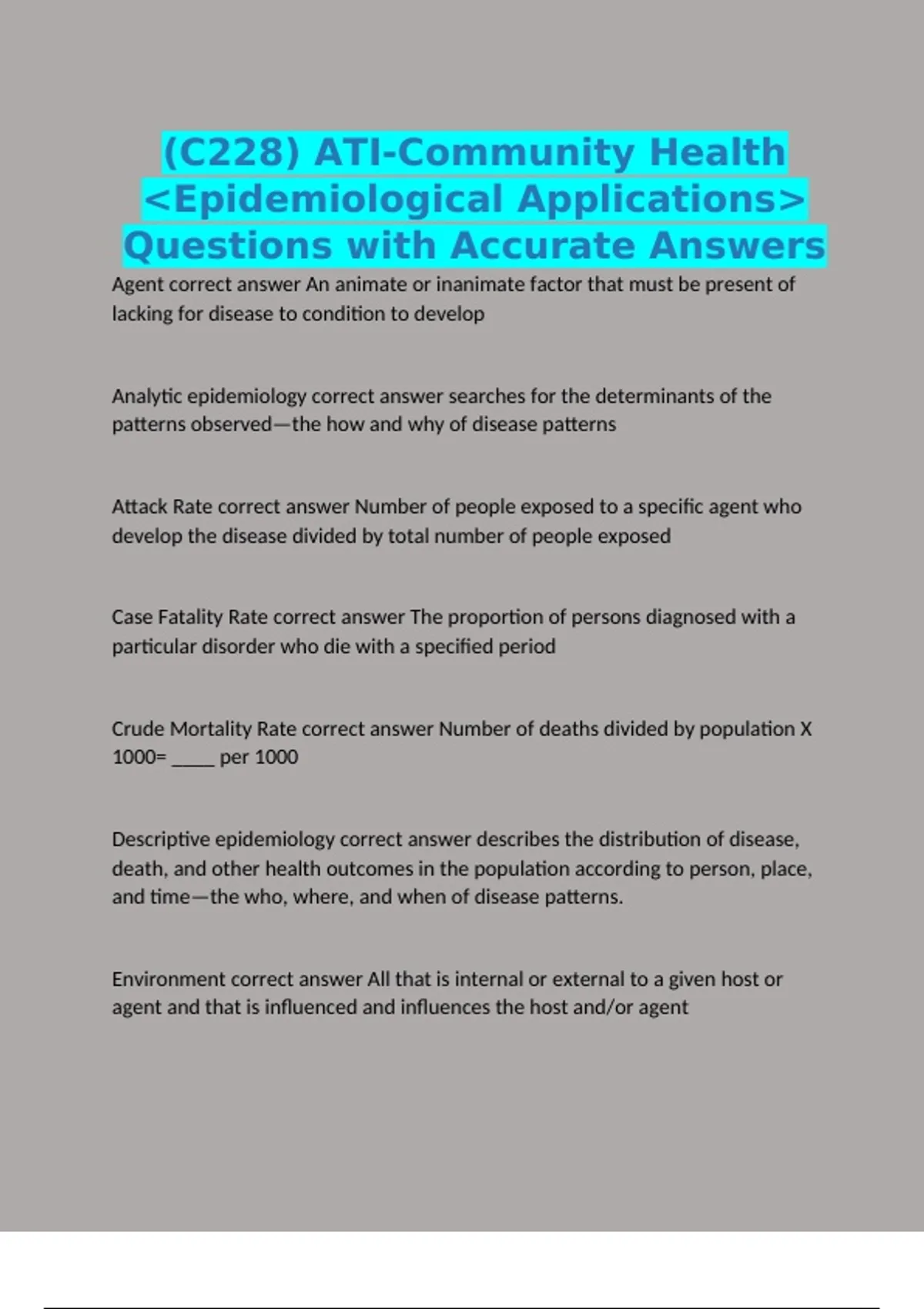 (C228) ATI-Community Health <Epidemiological Applications> Questions with Accurate Answers

Agent correct answer An animate or inanimate factor that must be present of lacking for disease to condition to develop

Analytic epidemiology correct answer searches for the determinants of the patterns observed—the how and why of disease patterns

Attack Rate correct answer Number of people exposed to a specific agent who develop the disease divided by total number of people exposed

Case Fatality Rate correct answer The proportion of persons diagnosed with a particular disorder who die with a specified period

Crude Mortality Rate correct answer Number of deaths divided by population X 1000= _____ per 1000

Descriptive epidemiology correct answer describes the distribution of disease, death, and other health outcomes in the population according to person, place, and time—the who, where, and when of disease patterns.

Environment correct answer All that is internal or external to a given host or agent and that is influenced and influences the host and/or agent